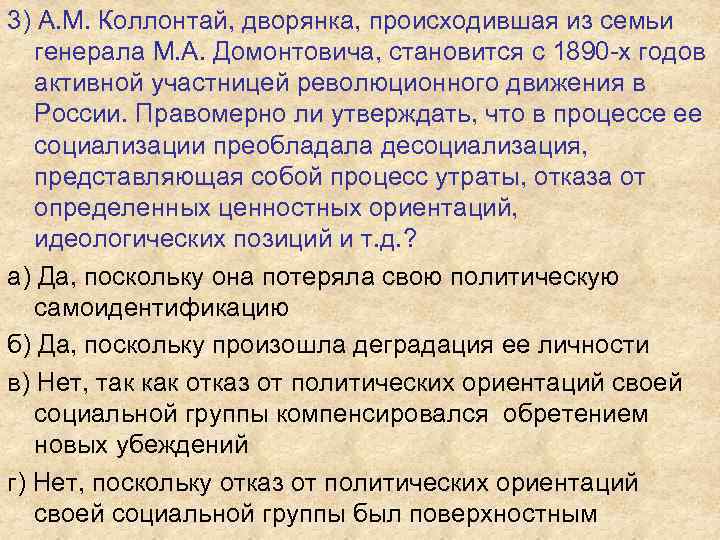 3) А.М. Коллонтай, дворянка, происходившая из семьи генерала М.А. Домонтовича, становится с 1890-х годов активной участницей революционного движения в России. Правомерно ли утверждать, что в процессе ее социализации преобладала десоциализация, представляющая собой процесс утраты, отказа от определенных ценностных ориентаций, идеологических позиций и т.д.?

а) Да, поскольку она потеряла свою политическую самоидентификацию

б) Да, поскольку произошла деградация ее личности

в) Нет, так как отказ от политических ориентаций своей социальной группы компенсировался обретением новых убеждений

г) Нет, поскольку отказ от политических ориентаций своей социальной группы был поверхностным